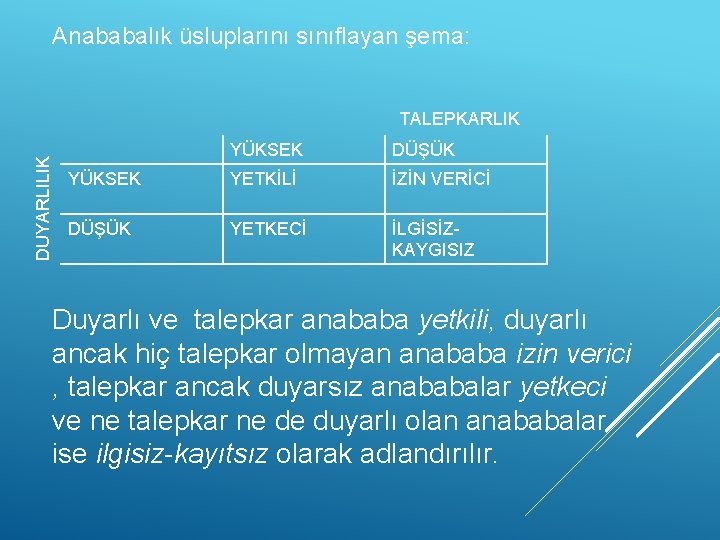 Anababalık üsluplarını sınıflayan şema:

TALEPKARLIK

DUYARLILIK

| | YÜKSEK | DÜŞÜK |
|---|---|---|
| YÜKSEK | YETKİLİ | İZİN VERİCİ |
| DÜŞÜK | YETKECİ | İLGİSİZ-KAYGISIZ |

Duyarlı ve talepkar anababa yetkili, duyarlı ancak hiç talepkar olmayan anababa izin verici , talepkar ancak duyarsız anababalar yetkeci ve ne talepkar ne de duyarlı olan anababalar ise ilgisiz-kayıtsız olarak adlandırılır.